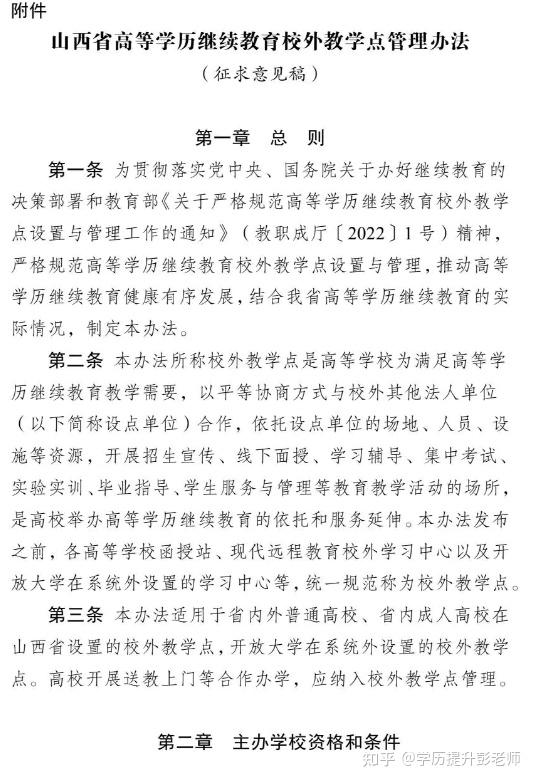 附件

山西省高等学历继续教育校外教学点管理办法

（征求意见稿）

第一章　总　则

第一条　为贯彻落实党中央、国务院关于办好继续教育的决策部署和教育部《关于严格规范高等学历继续教育校外教学点设置与管理工作的通知》（教职成厅〔2022〕1号）精神，严格规范高等学历继续教育校外教学点设置与管理，推动高等学历继续教育健康有序发展，结合我省高等学历继续教育的实际情况，制定本办法。

第二条　本办法所称校外教学点是高等学校为满足高等学历继续教育教学需要，以平等协商方式与校外其他法人单位（以下简称设点单位）合作，依托设点单位的场地、人员、设施等资源，开展招生宣传、线下面授、学习辅导、集中考试、实验实训、毕业指导、学生服务与管理等教育教学活动的场所，是高校举办高等学历继续教育的依托和服务延伸。本办法发布之前，各高等学校函授站、现代远程教育校外学习中心以及开放大学在系统外设置的学习中心等，统一规范称为校外教学点。

第三条　本办法适用于省内外普通高校、省内成人高校在山西省设置的校外教学点，开放大学在系统外设置的校外教学点。高校开展送教上门等合作办学，应纳入校外教学点管理。

第二章　主办学校资格和条件

知乎 @学历提升彭老师